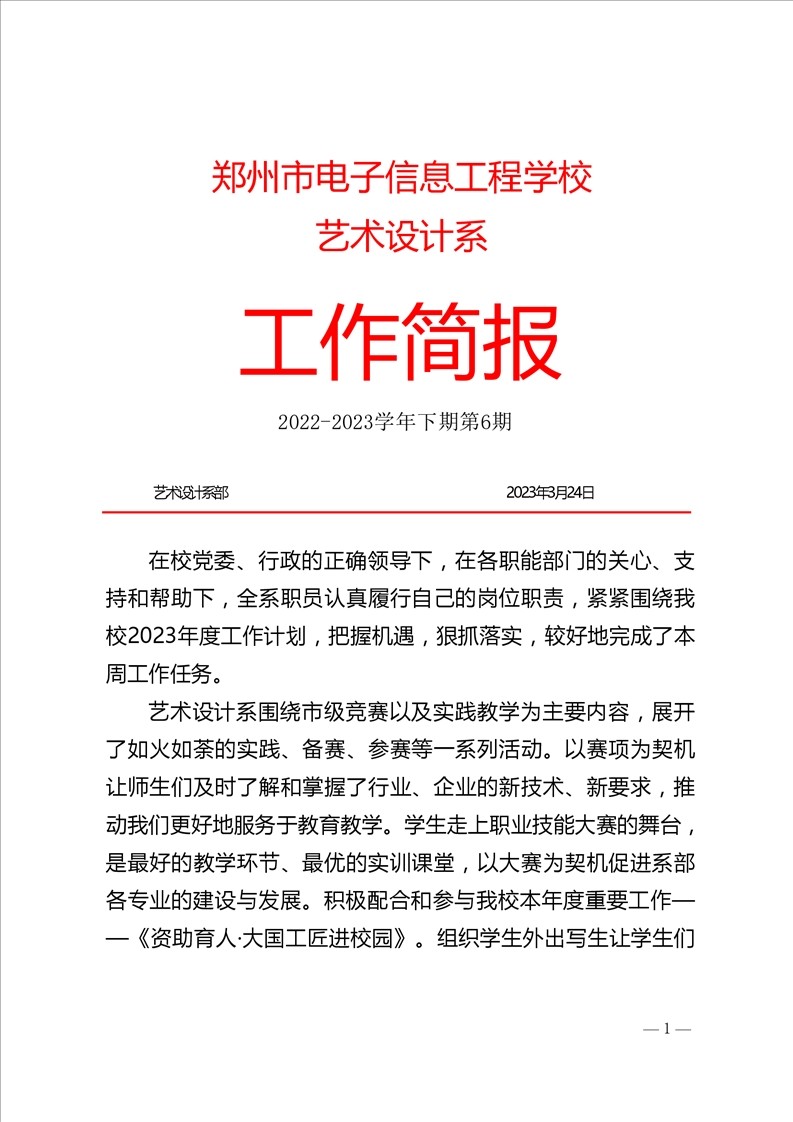 郑州市电子信息工程学校
艺术设计系

工作简报

2022-2023学年下期第6期

艺术设计系部　　　　2023年3月24日

在校党委、行政的正确领导下，在各职能部门的关心、支持和帮助下，全系职员认真履行自己的岗位职责，紧紧围绕我校2023年度工作计划，把握机遇，狠抓落实，较好地完成了本周工作任务。

艺术设计系围绕市级竞赛以及实践教学为主要内容，展开了如火如荼的实践、备赛、参赛等一系列活动。以赛项为契机让师生们及时了解和掌握了行业、企业的新技术、新要求，推动我们更好地服务于教育教学。学生走上职业技能大赛的舞台，是最好的教学环节、最优的实训课堂，以大赛为契机促进系部各专业的建设与发展。积极配合和参与我校本年度重要工作——《资助育人·大国工匠进校园》。组织学生外出写生让学生们

— 1 —